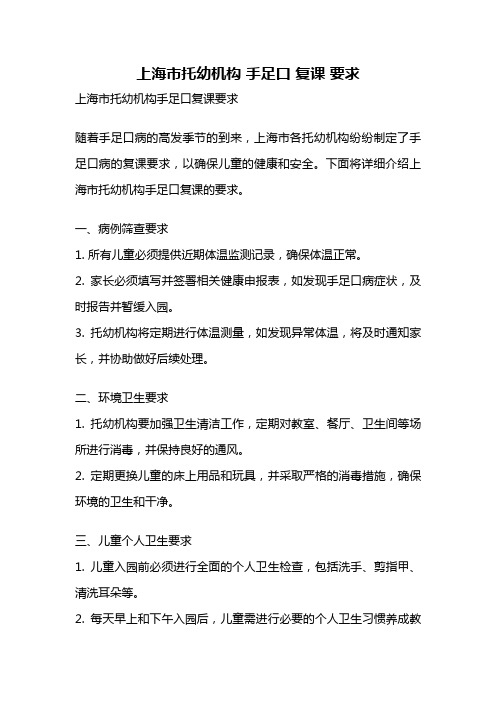 上海市托幼机构 手足口 复课 要求

上海市托幼机构手足口复课要求

随着手足口病的高发季节的到来，上海市各托幼机构纷纷制定了手足口病的复课要求，以确保儿童的健康和安全。下面将详细介绍上海市托幼机构手足口复课的要求。

一、病例筛查要求

1. 所有儿童必须提供近期体温监测记录，确保体温正常。

2. 家长必须填写并签署相关健康申报表，如发现手足口病症状，及时报告并暂缓入园。

3. 托幼机构将定期进行体温测量，如发现异常体温，将及时通知家长，并协助做好后续处理。

二、环境卫生要求

1. 托幼机构要加强卫生清洁工作，定期对教室、餐厅、卫生间等场所进行消毒，并保持良好的通风。

2. 定期更换儿童的床上用品和玩具，并采取严格的消毒措施，确保环境的卫生和干净。

三、儿童个人卫生要求

1. 儿童入园前必须进行全面的个人卫生检查，包括洗手、剪指甲、清洗耳朵等。

2. 每天早上和下午入园后，儿童需进行必要的个人卫生习惯养成教